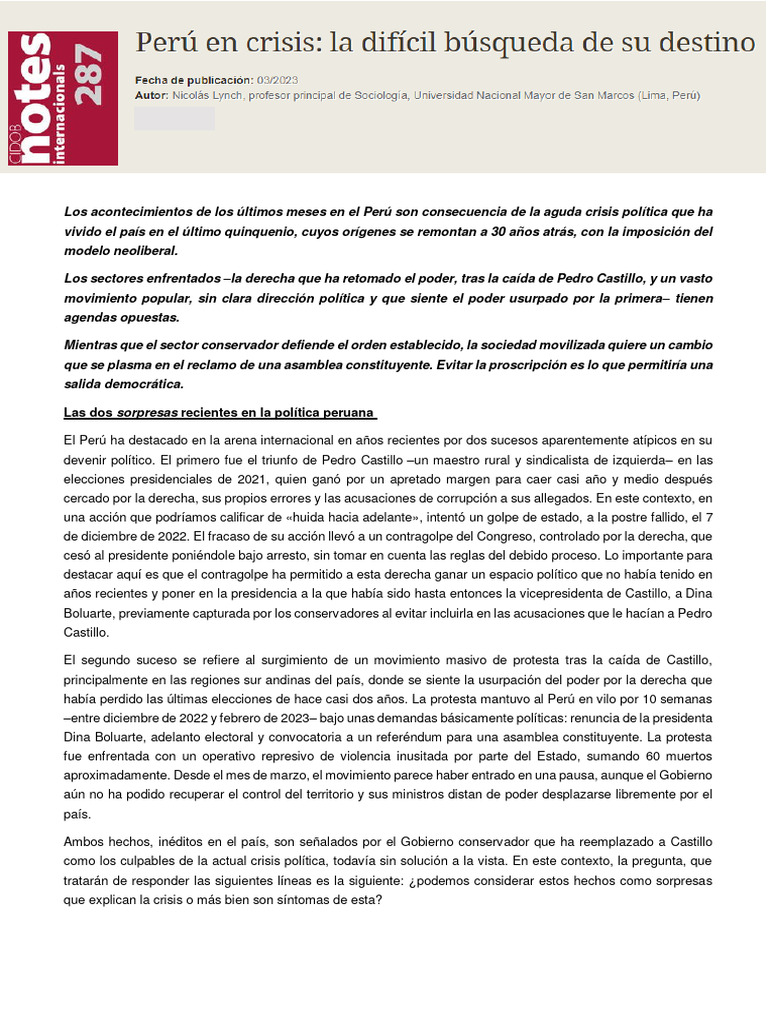 CIDOB notes internacionals 287

Perú en crisis: la difícil búsqueda de su destino

Fecha de publicación: 03/2023
Autor: Nicolás Lynch, profesor principal de Sociología, Universidad Nacional Mayor de San Marcos (Lima, Perú)

Los acontecimientos de los últimos meses en el Perú son consecuencia de la aguda crisis política que ha vivido el país en el último quinquenio, cuyos orígenes se remontan a 30 años atrás, con la imposición del modelo neoliberal.

Los sectores enfrentados –la derecha que ha retomado el poder, tras la caída de Pedro Castillo, y un vasto movimiento popular, sin clara dirección política y que siente el poder usurpado por la primera– tienen agendas opuestas.

Mientras que el sector conservador defiende el orden establecido, la sociedad movilizada quiere un cambio que se plasma en el reclamo de una asamblea constituyente. Evitar la proscripción es lo que permitiría una salida democrática.

Las dos sorpresas recientes en la política peruana

El Perú ha destacado en la arena internacional en años recientes por dos sucesos aparentemente atípicos en su devenir político. El primero fue el triunfo de Pedro Castillo –un maestro rural y sindicalista de izquierda– en las elecciones presidenciales de 2021, quien ganó por un apretado margen para caer casi año y medio después cercado por la derecha, sus propios errores y las acusaciones de corrupción a sus allegados. En este contexto, en una acción que podríamos calificar de «huida hacia adelante», intentó un golpe de estado, a la postre fallido, el 7 de diciembre de 2022. El fracaso de su acción llevó a un contragolpe del Congreso, controlado por la derecha, que cesó al presidente poniéndole bajo arresto, sin tomar en cuenta las reglas del debido proceso. Lo importante para destacar aquí es que el contragolpe ha permitido a esta derecha ganar un espacio político que no había tenido en años recientes y poner en la presidencia a la que había sido hasta entonces la vicepresidenta de Castillo, a Dina Boluarte, previamente capturada por los conservadores al evitar incluirla en las acusaciones que le hacían a Pedro Castillo.

El segundo suceso se refiere al surgimiento de un movimiento masivo de protesta tras la caída de Castillo, principalmente en las regiones sur andinas del país, donde se siente la usurpación del poder por la derecha que había perdido las últimas elecciones de hace casi dos años. La protesta mantuvo al Perú en vilo por 10 semanas –entre diciembre de 2022 y febrero de 2023– bajo unas demandas básicamente políticas: renuncia de la presidenta Dina Boluarte, adelanto electoral y convocatoria a un referéndum para una asamblea constituyente. La protesta fue enfrentada con un operativo represivo de violencia inusitada por parte del Estado, sumando 60 muertos aproximadamente. Desde el mes de marzo, el movimiento parece haber entrado en una pausa, aunque el Gobierno aún no ha podido recuperar el control del territorio y sus ministros distan de poder desplazarse libremente por el país.

Ambos hechos, inéditos en el país, son señalados por el Gobierno conservador que ha reemplazado a Castillo como los culpables de la actual crisis política, todavía sin solución a la vista. En este contexto, la pregunta, que tratarán de responder las siguientes líneas es la siguiente: ¿podemos considerar estos hechos como sorpresas que explican la crisis o más bien son síntomas de esta?